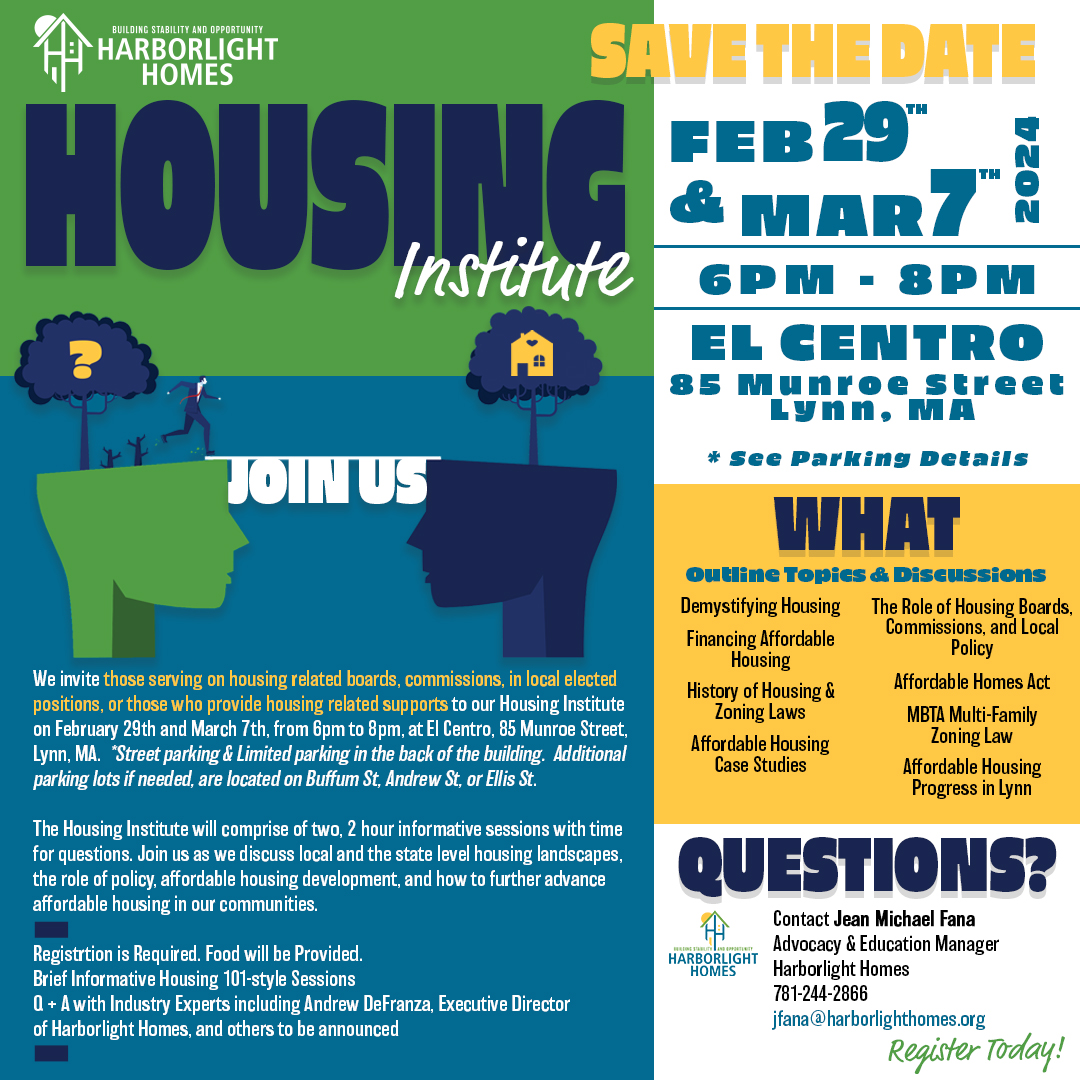 BUILDING STABILITY AND OPPORTUNITY
HARBORLIGHT HOMES

HOUSING
Institute

?

JOIN US

We invite those serving on housing related boards, commissions, in local elected positions, or those who provide housing related supports to our Housing Institute on February 29th and March 7th, from 6pm to 8pm, at El Centro, 85 Munroe Street, Lynn, MA. *Street parking & Limited parking in the back of the building. Additional parking lots if needed, are located on Buffum St, Andrew St, or Ellis St.

The Housing Institute will comprise of two, 2 hour informative sessions with time for questions. Join us as we discuss local and the state level housing landscapes, the role of policy, affordable housing development, and how to further advance affordable housing in our communities.

Registrtion is Required. Food will be Provided.
Brief Informative Housing 101-style Sessions
Q + A with Industry Experts including Andrew DeFranza, Executive Director of Harborlight Homes, and others to be announced

SAVE THE DATE

FEB 29TH
& MAR 7TH
2024

6PM - 8PM

EL CENTRO
85 Munroe Street
Lynn, MA

* See Parking Details

WHAT
Outline Topics & Discussions

Demystifying Housing
Financing Affordable Housing
History of Housing & Zoning Laws
Affordable Housing Case Studies

The Role of Housing Boards, Commissions, and Local Policy
Affordable Homes Act
MBTA Multi-Family Zoning Law
Affordable Housing Progress in Lynn

QUESTIONS?

BUILDING STABILITY AND OPPORTUNITY
HARBORLIGHT HOMES

Contact Jean Michael Fana
Advocacy & Education Manager
Harborlight Homes
781-244-2866
jfana@harborlighthomes.org

Register Today!